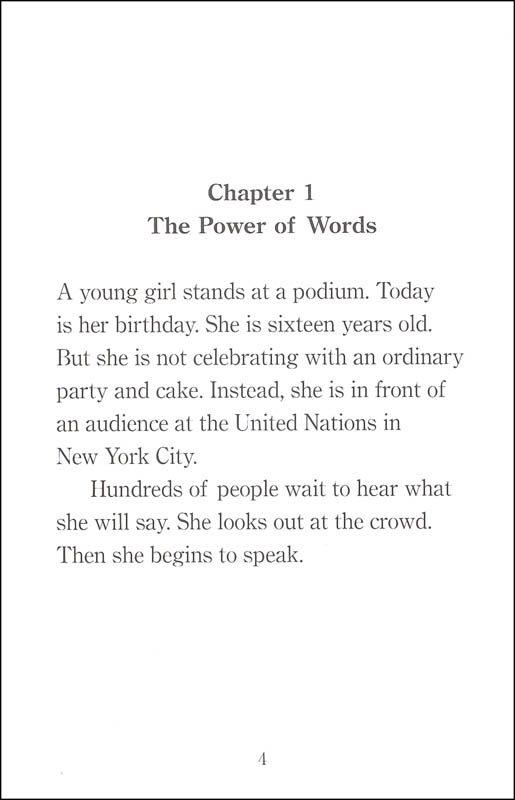 Chapter 1
The Power of Words

A young girl stands at a podium. Today is her birthday. She is sixteen years old. But she is not celebrating with an ordinary party and cake. Instead, she is in front of an audience at the United Nations in New York City.

Hundreds of people wait to hear what she will say. She looks out at the crowd. Then she begins to speak.

4